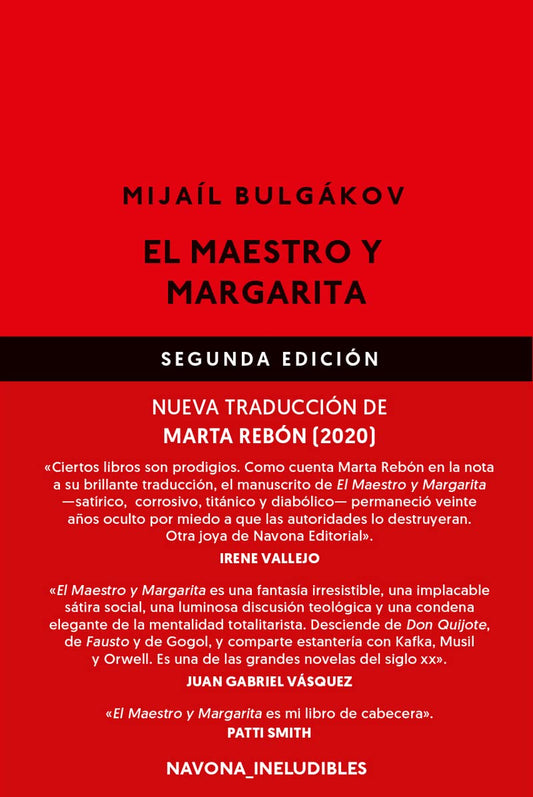 MIJAÍL BULGÁKOV

EL MAESTRO Y MARGARITA

SEGUNDA EDICIÓN

NUEVA TRADUCCIÓN DE MARTA REBÓN (2020)

«Ciertos libros son prodigios. Como cuenta Marta Rebón en la nota a su brillante traducción, el manuscrito de El Maestro y Margarita —satírico, corrosivo, titánico y diabólico— permaneció veinte años oculto por miedo a que las autoridades lo destruyeran. Otra joya de Navona Editorial».
IRENE VALLEJO

«El Maestro y Margarita es una fantasía irresistible, una implacable sátira social, una luminosa discusión teológica y una condena elegante de la mentalidad totalitarista. Desciende de Don Quijote, de Fausto y de Gogol, y comparte estantería con Kafka, Musil y Orwell. Es una de las grandes novelas del siglo xx».
JUAN GABRIEL VÁSQUEZ

«El Maestro y Margarita es mi libro de cabecera».
PATTI SMITH

NAVONA_INELUDIBLES